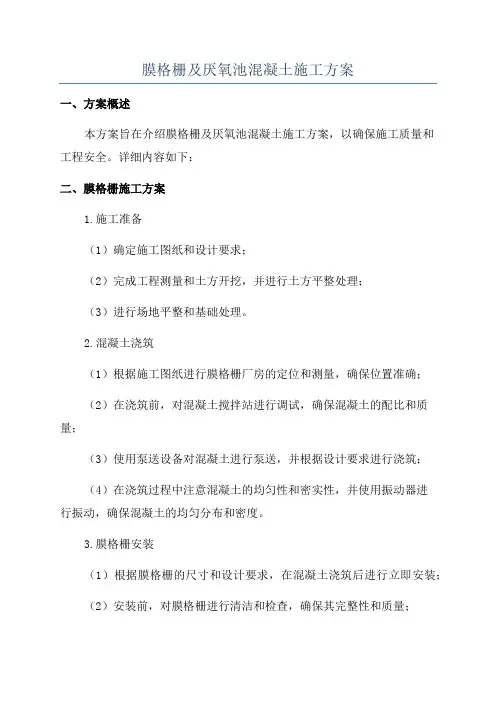 膜格栅及厌氧池混凝土施工方案

一、方案概述

本方案旨在介绍膜格栅及厌氧池混凝土施工方案，以确保施工质量和工程安全。详细内容如下：

二、膜格栅施工方案

1.施工准备

（1）确定施工图纸和设计要求；

（2）完成工程测量和土方开挖，并进行土方平整处理；

（3）进行场地平整和基础处理。

2.混凝土浇筑

（1）根据施工图纸进行膜格栅厂房的定位和测量，确保位置准确；

（2）在浇筑前，对混凝土搅拌站进行调试，确保混凝土的配比和质量；

（3）使用泵送设备对混凝土进行泵送，并根据设计要求进行浇筑；

（4）在浇筑过程中注意混凝土的均匀性和密实性，并使用振动器进行振动，确保混凝土的均匀分布和密度。

3.膜格栅安装

（1）根据膜格栅的尺寸和设计要求，在混凝土浇筑后进行立即安装；

（2）安装前，对膜格栅进行清洁和检查，确保其完整性和质量；